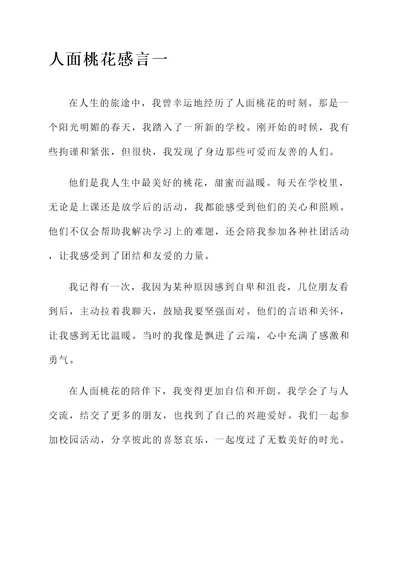 人面桃花感言一

在人生的旅途中，我曾幸运地经历了人面桃花的时刻。那是一个阳光明媚的春天，我踏入了一所新的学校。刚开始的时候，我有些拘谨和紧张，但很快，我发现了身边那些可爱而友善的人们。

他们是我人生中最美好的桃花，甜蜜而温暖。每天在学校里，无论是上课还是放学后的活动，我都能感受到他们的关心和照顾。他们不仅会帮助我解决学习上的难题，还会陪我参加各种社团活动，让我感受到了团结和友爱的力量。

我记得有一次，我因为某种原因感到自卑和沮丧，几位朋友看到后，主动拉着我聊天，鼓励我要坚强面对。他们的言语和关怀，让我感到无比温暖。当时的我像是飘进了云端，心中充满了感激和勇气。

在人面桃花的陪伴下，我变得更加自信和开朗。我学会了与人交流，结交了更多的朋友，也找到了自己的兴趣爱好。我们一起参加校园活动，分享彼此的喜怒哀乐，一起度过了无数美好的时光。